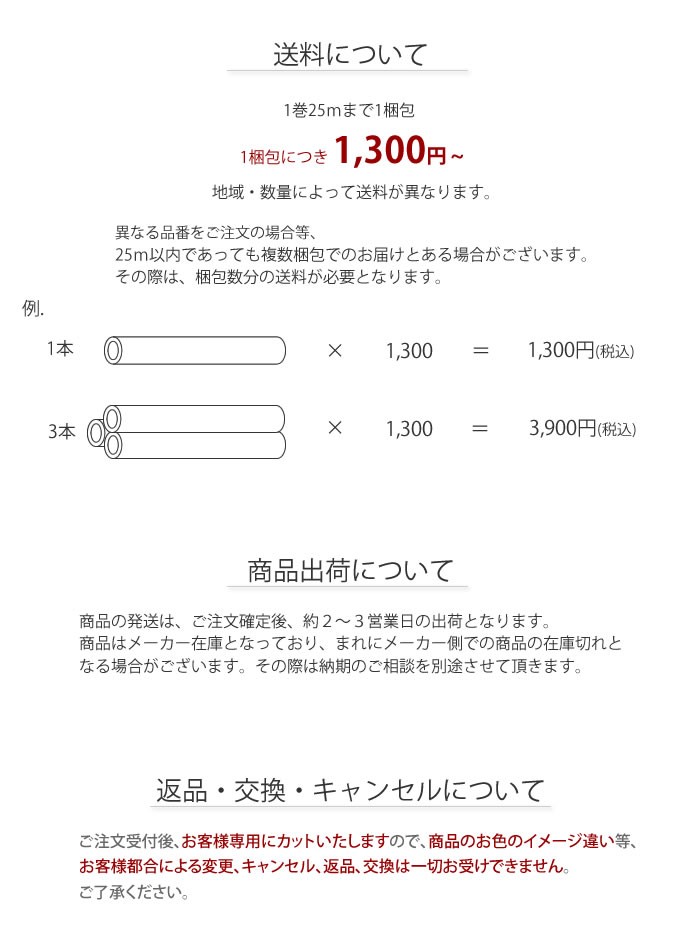 送料について

1巻25mまで1梱包

1梱包につき 1,300円~

地域・数量によって送料が異なります。

異なる品番をご注文の場合等、
25m以内であっても複数梱包でのお届けとある場合がございます。
その際は、梱包数分の送料が必要となります。

例.

1本 × 1,300 = 1,300円(税込)

3本 × 1,300 = 3,900円(税込)

商品出荷について

商品の発送は、ご注文確定後、約2～3営業日の出荷となります。
商品はメーカー在庫となっており、まれにメーカー側での商品の在庫切れとなる場合がございます。その際は納期のご相談を別途させて頂きます。

返品・交換・キャンセルについて

ご注文受付後、お客様専用にカットいたしますので、商品のお色のイメージ違い等、お客様都合による変更、キャンセル、返品、交換は一切お受けできません。
ご了承ください。